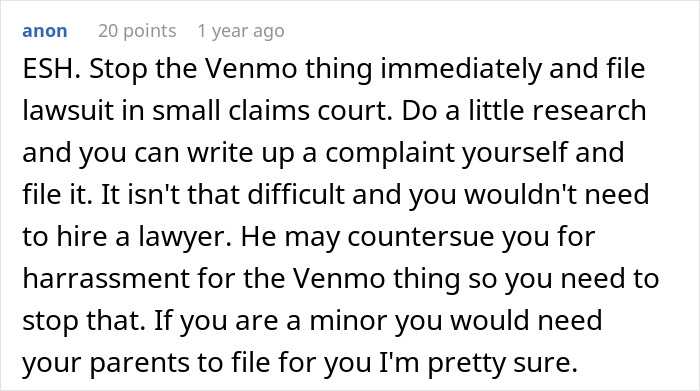 anon 20 points 1 year ago

ESH. Stop the Venmo thing immediately and file lawsuit in small claims court. Do a little research and you can write up a complaint yourself and file it. It isn't that difficult and you wouldn't need to hire a lawyer. He may countersue you for harrassment for the Venmo thing so you need to stop that. If you are a minor you would need your parents to file for you I'm pretty sure.